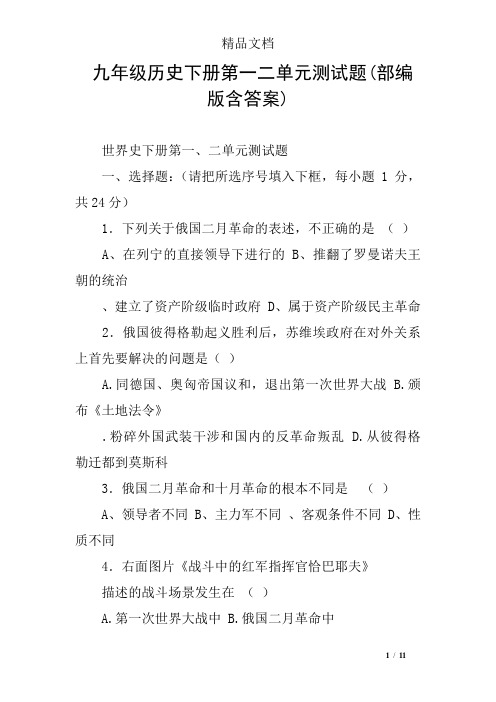 精品文档

九年级历史下册第一二单元测试题(部编版含答案)

世界史下册第一、二单元测试题

一、选择题：(请把所选序号填入下框，每小题 1 分，共24分)

1．下列关于俄国二月革命的表述，不正确的是 （ ）

A、在列宁的直接领导下进行的 B、推翻了罗曼诺夫王朝的统治

、建立了资产阶级临时政府 D、属于资产阶级民主革命

2．俄国彼得格勒起义胜利后，苏维埃政府在对外关系上首先要解决的问题是（ ）

A.同德国、奥匈帝国议和，退出第一次世界大战 B.颁布《土地法令》

.粉碎外国武装干涉和国内的反革命叛乱 D.从彼得格勒迁都到莫斯科

3．俄国二月革命和十月革命的根本不同是 （ ）

A、领导者不同 B、主力军不同 、客观条件不同 D、性质不同

4．右面图片《战斗中的红军指挥官恰巴耶夫》

描述的战斗场景发生在 （ ）

A.第一次世界大战中 B.俄国二月革命中

1 / 11